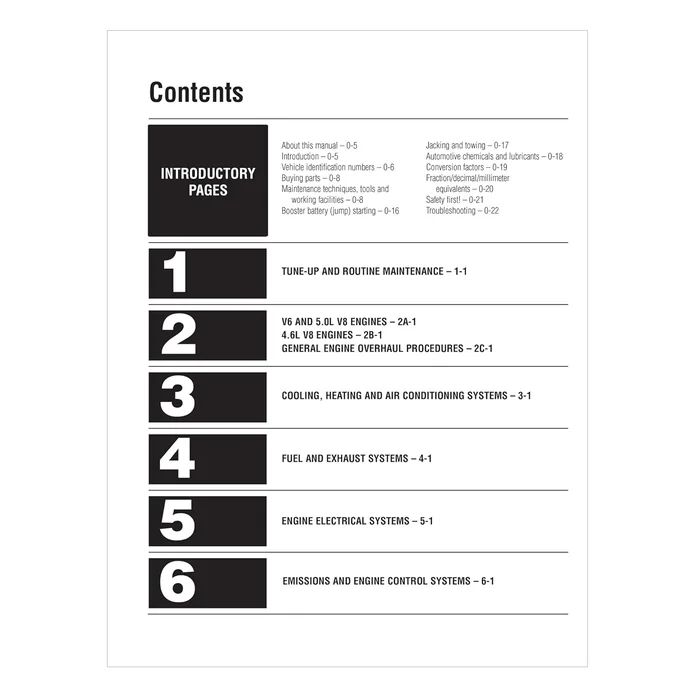 Contents

INTRODUCTORY PAGES

About this manual – 0-5
Introduction – 0-5
Vehicle identification numbers – 0-6
Buying parts – 0-8
Maintenance techniques, tools and working facilities – 0-8
Booster battery (jump) starting – 0-16

Jacking and towing – 0-17
Automotive chemicals and lubricants – 0-18
Conversion factors – 0-19
Fraction/decimal/millimeter equivalents – 0-20
Safety first! – 0-21
Troubleshooting – 0-22

1

TUNE-UP AND ROUTINE MAINTENANCE – 1-1

2

V6 AND 5.0L V8 ENGINES – 2A-1
4.6L V8 ENGINES – 2B-1
GENERAL ENGINE OVERHAUL PROCEDURES – 2C-1

3

COOLING, HEATING AND AIR CONDITIONING SYSTEMS – 3-1

4

FUEL AND EXHAUST SYSTEMS – 4-1

5

ENGINE ELECTRICAL SYSTEMS – 5-1

6

EMISSIONS AND ENGINE CONTROL SYSTEMS – 6-1